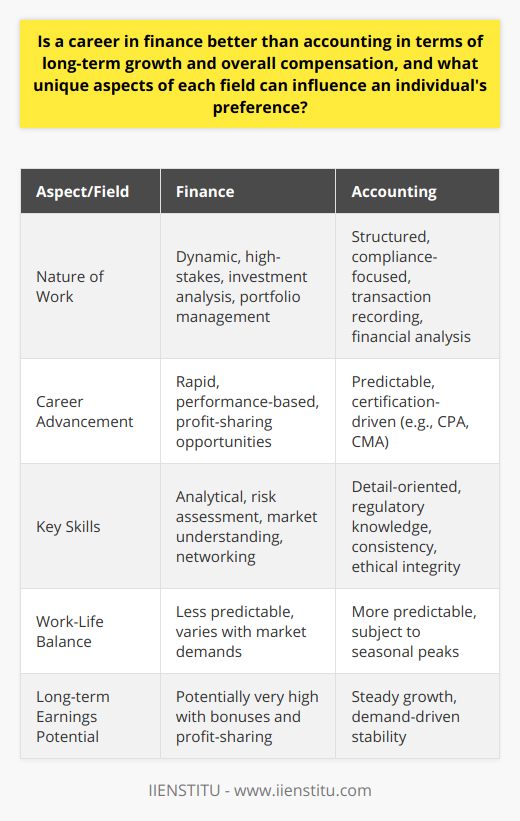 Is a career in finance better than accounting in terms of long-term growth and overall compensation, and what unique aspects of each field can influence an individual's preference?

| Aspect/Field | Finance | Accounting |
|---|---|---|
| Nature of Work | Dynamic, high-stakes, investment analysis, portfolio management | Structured, compliance-focused, transaction recording, financial analysis |
| Career Advancement | Rapid, performance-based, profit-sharing opportunities | Predictable, certification-driven (e.g., CPA, CMA) |
| Key Skills | Analytical, risk assessment, market understanding, networking | Detail-oriented, regulatory knowledge, consistency, ethical integrity |
| Work-Life Balance | Less predictable, varies with market demands | More predictable, subject to seasonal peaks |
| Long-term Earnings Potential | Potentially very high with bonuses and profit-sharing | Steady growth, demand-driven stability |

IIENSTITU - www.iienstitu.com